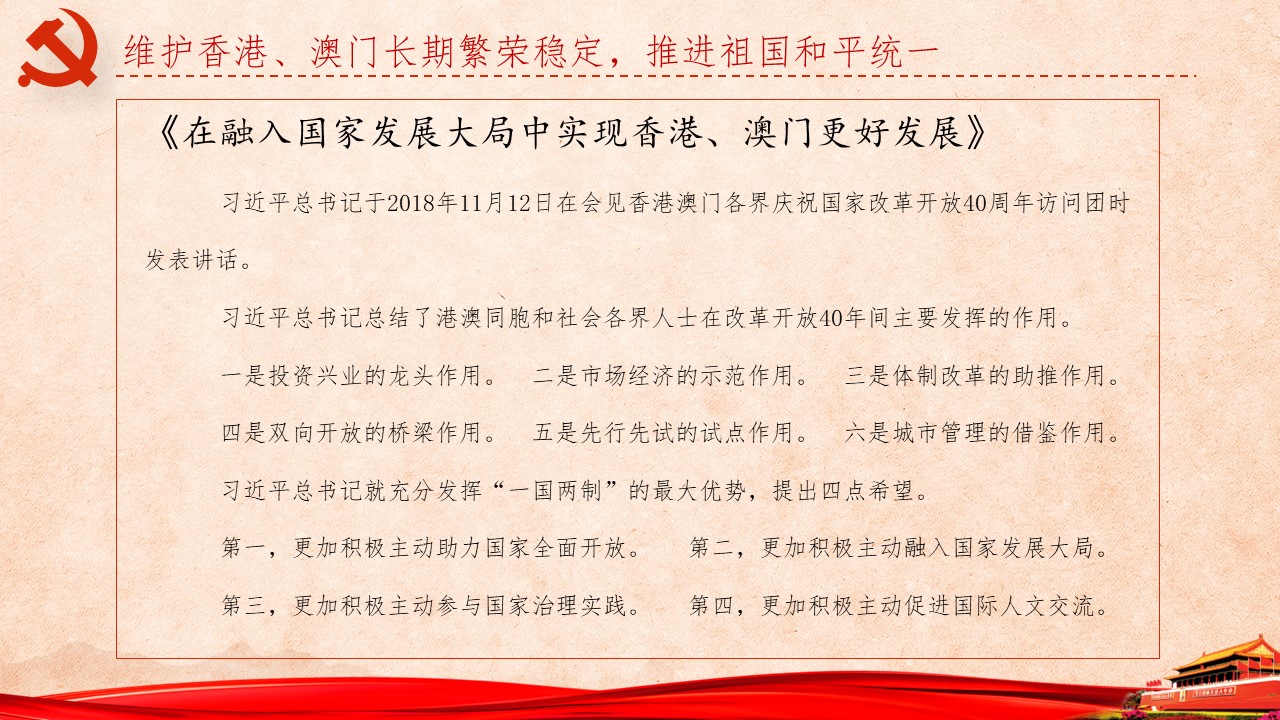 维护香港、澳门长期繁荣稳定，推进祖国和平统一

《在融入国家发展大局中实现香港、澳门更好发展》

习近平总书记于2018年11月12日在会见香港澳门各界庆祝国家改革开放40周年访问团时发表讲话。

习近平总书记总结了港澳同胞和社会各界人士在改革开放40年间主要发挥的作用。

一是投资兴业的龙头作用。 二是市场经济的示范作用。 三是体制改革的助推作用。

四是双向开放的桥梁作用。 五是先行先试的试点作用。 六是城市管理的借鉴作用。

习近平总书记就充分发挥“一国两制”的最大优势，提出四点希望。

第一，更加积极主动助力国家全面开放。 第二，更加积极主动融入国家发展大局。

第三，更加积极主动参与国家治理实践。 第四，更加积极主动促进国际人文交流。